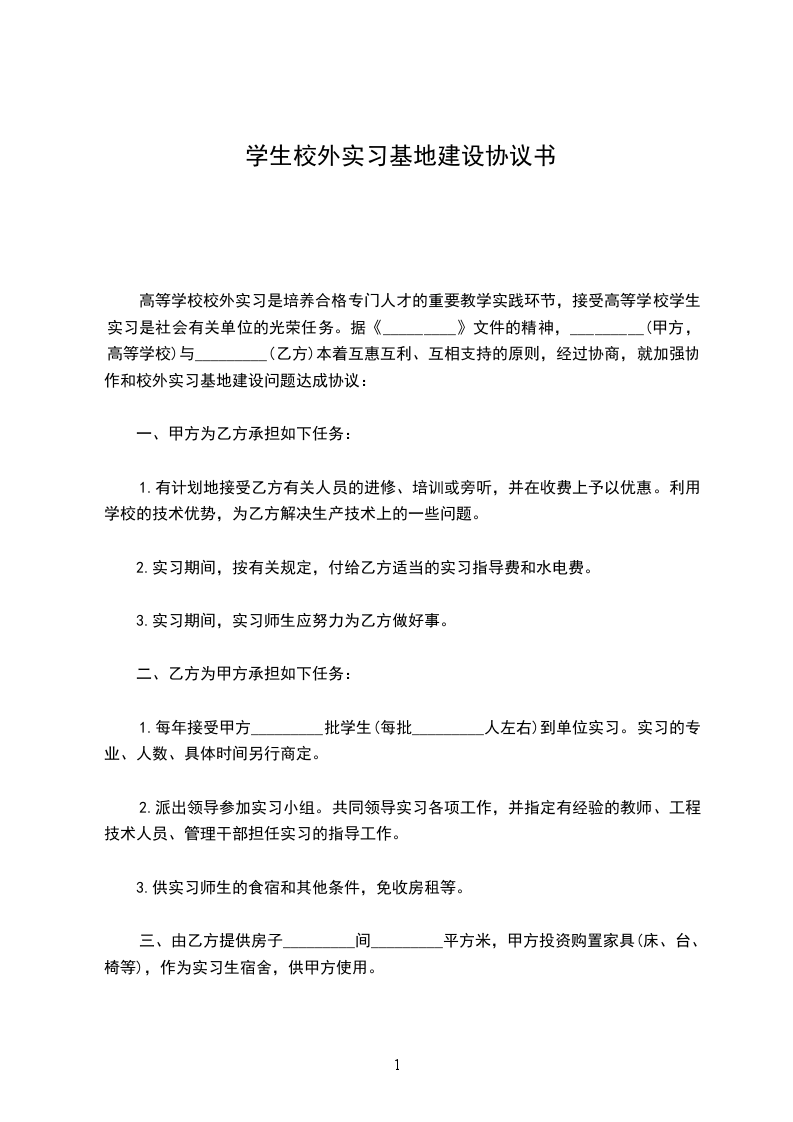 学生校外实习基地建设协议书

高等学校校外实习是培养合格专门人才的重要教学实践环节，接受高等学校学生实习是社会有关单位的光荣任务。据《_________》文件的精神，_________（甲方，高等学校）与_________（乙方）本着互惠互利、互相支持的原则，经过协商，就加强协作和校外实习基地建设问题达成协议：

一、甲方为乙方承担如下任务：

1.有计划地接受乙方有关人员的进修、培训或旁听，并在收费上予以优惠。利用学校的技术优势，为乙方解决生产技术上的一些问题。

2.实习期间，按有关规定，付给乙方适当的实习指导费和水电费。

3.实习期间，实习师生应努力为乙方做好事。

二、乙方为甲方承担如下任务：

1.每年接受甲方_________批学生（每批_________人左右）到单位实习。实习的专业、人数、具体时间另行商定。

2.派出领导参加实习小组。共同领导实习各项工作，并指定有经验的教师、工程技术人员、管理干部担任实习的指导工作。

3.供实习师生的食宿和其他条件，免收房租等。

三、由乙方提供房子_________间_________平方米，甲方投资购置家具（床、台、椅等），作为实习生宿舍，供甲方使用。

1